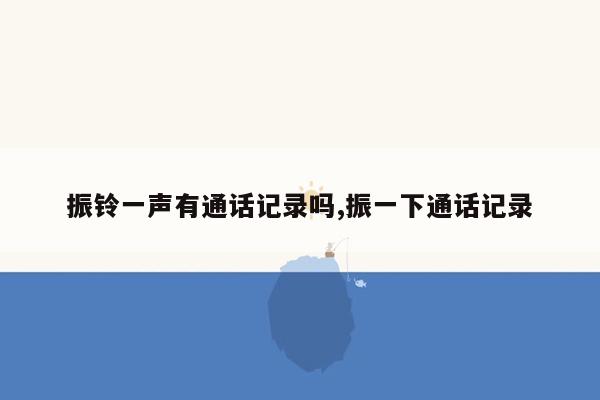 振铃一声有通话记录吗,振一下通话记录